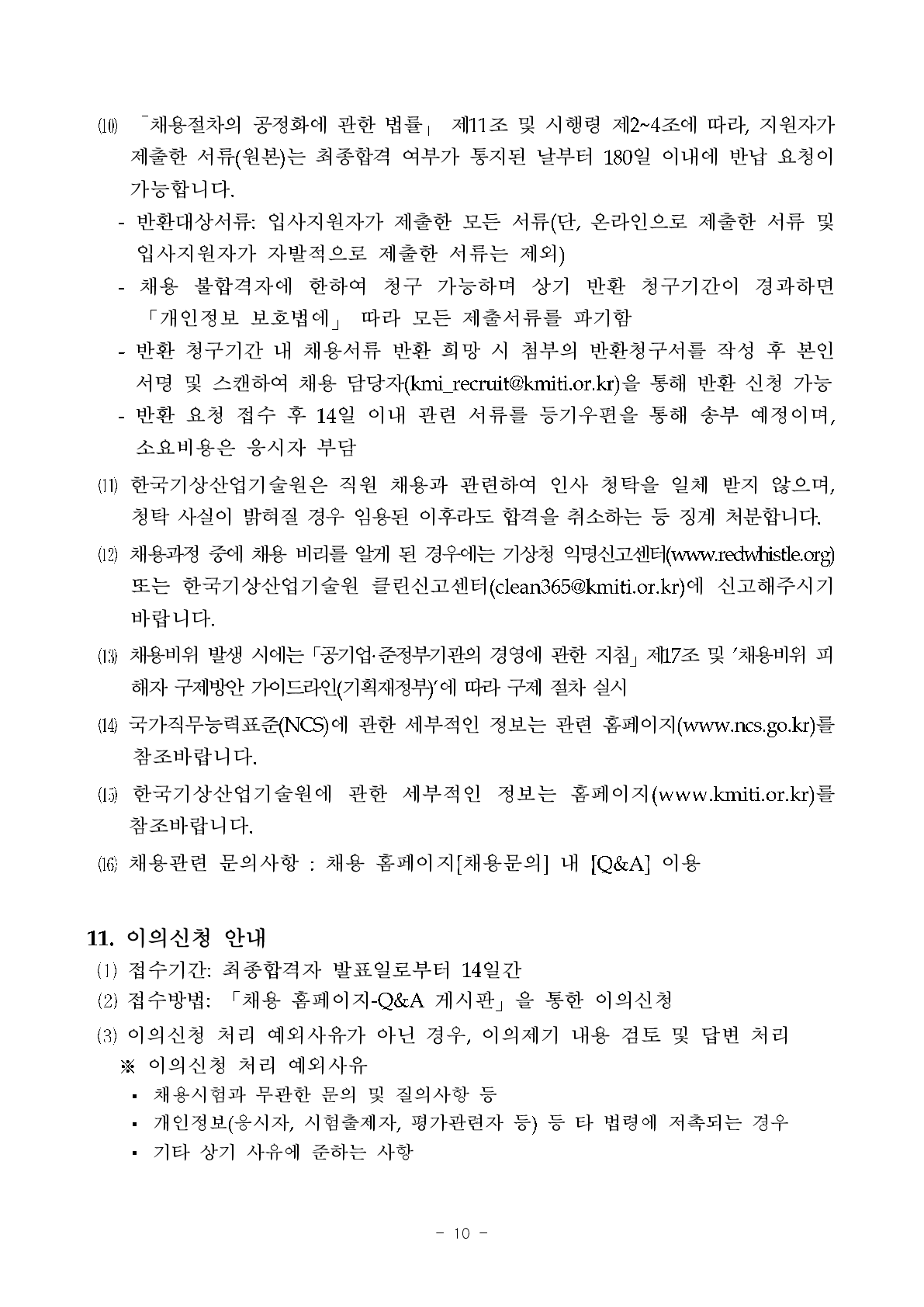 ⑽ 「채용절차의 공정화에 관한 법률」 제11조 및 시행령 제2~4조에 따라, 지원자가 제출한 서류(원본)는 최종합격 여부가 통지된 날부터 180일 이내에 반납 요청이 가능합니다.

- 반환대상서류: 입사지원자가 제출한 모든 서류(단, 온라인으로 제출한 서류 및 입사지원자가 자발적으로 제출한 서류는 제외)
- 채용 불합격자에 한하여 청구 가능하며 상기 반환 청구기간이 경과하면 「개인정보 보호법에」 따라 모든 제출서류를 파기함
- 반환 청구기간 내 채용서류 반환 희망 시 첨부의 반환청구서를 작성 후 본인 서명 및 스캔하여 채용 담당자(kmi_recruit@kmiti.or.kr)을 통해 반환 신청 가능
- 반환 요청 접수 후 14일 이내 관련 서류를 등기우편을 통해 송부 예정이며, 소요비용은 응시자 부담

⑾ 한국기상산업기술원은 직원 채용과 관련하여 인사 청탁을 일체 받지 않으며, 청탁 사실이 밝혀질 경우 임용된 이후라도 합격을 취소하는 등 징계 처분합니다.

⑿ 채용과정 중에 채용 비리를 알게 된 경우에는 기상청 익명신고센터(www.redwhistle.org) 또는 한국기상산업기술원 클린신고센터(clean365@kmiti.or.kr)에 신고해주시기 바랍니다.

⒀ 채용비위 발생 시에는 「공기업·준정부기관의 경영에 관한 지침」 제17조 및 '채용비위 피해자 구제방안 가이드라인(기획재정부)'에 따라 구제 절차 실시

⒁ 국가직무능력표준(NCS)에 관한 세부적인 정보는 관련 홈페이지(www.ncs.go.kr)를 참조바랍니다.

⒂ 한국기상산업기술원에 관한 세부적인 정보는 홈페이지(www.kmiti.or.kr)를 참조바랍니다.

⒃ 채용관련 문의사항 : 채용 홈페이지[채용문의] 내 [Q&A] 이용

11. 이의신청 안내

⑴ 접수기간: 최종합격자 발표일로부터 14일간

⑵ 접수방법: 「채용 홈페이지-Q&A 게시판」을 통한 이의신청

⑶ 이의신청 처리 예외사유가 아닌 경우, 이의제기 내용 검토 및 답변 처리

※ 이의신청 처리 예외사유

▪ 채용시험과 무관한 문의 및 질의사항 등
▪ 개인정보(응시자, 시험출제자, 평가관련자 등) 등 타 법령에 저촉되는 경우
▪ 기타 상기 사유에 준하는 사항

- 10 -